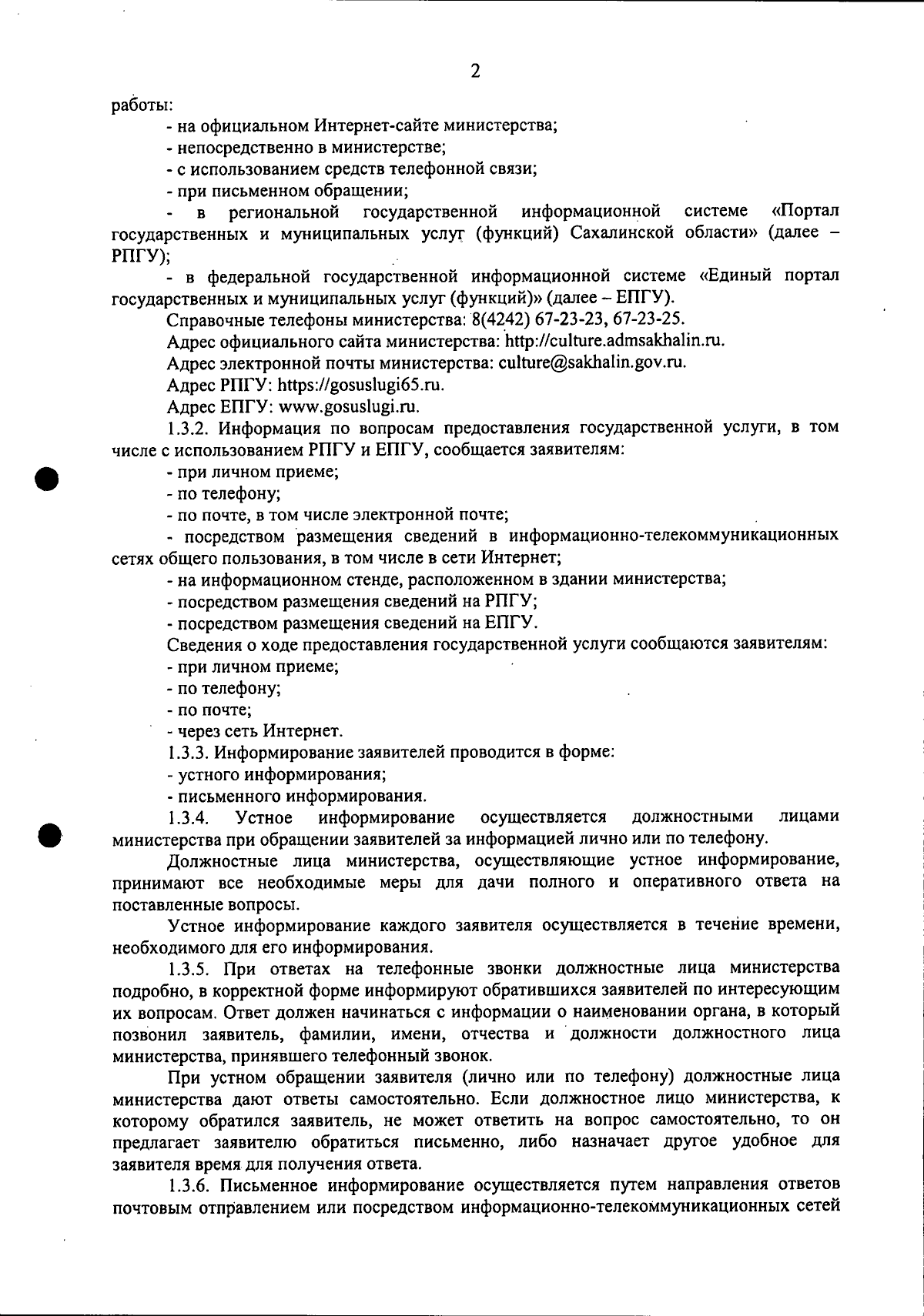 2

работы:

- на официальном Интернет-сайте министерства;

- непосредственно в министерстве;

- с использованием средств телефонной связи;

- при письменном обращении;

- в региональной государственной информационной системе «Портал государственных и муниципальных услуг (функций) Сахалинской области» (далее – РПГУ);

- в федеральной государственной информационной системе «Единый портал государственных и муниципальных услуг (функций)» (далее – ЕПГУ).

Справочные телефоны министерства: 8(4242) 67-23-23, 67-23-25.

Адрес официального сайта министерства: http://culture.admsakhalin.ru.

Адрес электронной почты министерства: culture@sakhalin.gov.ru.

Адрес РПГУ: https://gosuslugi65.ru.

Адрес ЕПГУ: www.gosuslugi.ru.

1.3.2. Информация по вопросам предоставления государственной услуги, в том числе с использованием РПГУ и ЕПГУ, сообщается заявителям:

- при личном приеме;

- по телефону;

- по почте, в том числе электронной почте;

- посредством размещения сведений в информационно-телекоммуникационных сетях общего пользования, в том числе в сети Интернет;

- на информационном стенде, расположенном в здании министерства;

- посредством размещения сведений на РПГУ;

- посредством размещения сведений на ЕПГУ.

Сведения о ходе предоставления государственной услуги сообщаются заявителям:

- при личном приеме;

- по телефону;

- по почте;

- через сеть Интернет.

1.3.3. Информирование заявителей проводится в форме:

- устного информирования;

- письменного информирования.

1.3.4. Устное информирование осуществляется должностными лицами министерства при обращении заявителей за информацией лично или по телефону.

Должностные лица министерства, осуществляющие устное информирование, принимают все необходимые меры для дачи полного и оперативного ответа на поставленные вопросы.

Устное информирование каждого заявителя осуществляется в течение времени, необходимого для его информирования.

1.3.5. При ответах на телефонные звонки должностные лица министерства подробно, в корректной форме информируют обратившихся заявителей по интересующим их вопросам. Ответ должен начинаться с информации о наименовании органа, в который позвонил заявитель, фамилии, имени, отчества и должности должностного лица министерства, принявшего телефонный звонок.

При устном обращении заявителя (лично или по телефону) должностные лица министерства дают ответы самостоятельно. Если должностное лицо министерства, к которому обратился заявитель, не может ответить на вопрос самостоятельно, то он предлагает заявителю обратиться письменно, либо назначает другое удобное для заявителя время для получения ответа.

1.3.6. Письменное информирование осуществляется путем направления ответов почтовым отправлением или посредством информационно-телекоммуникационных сетей